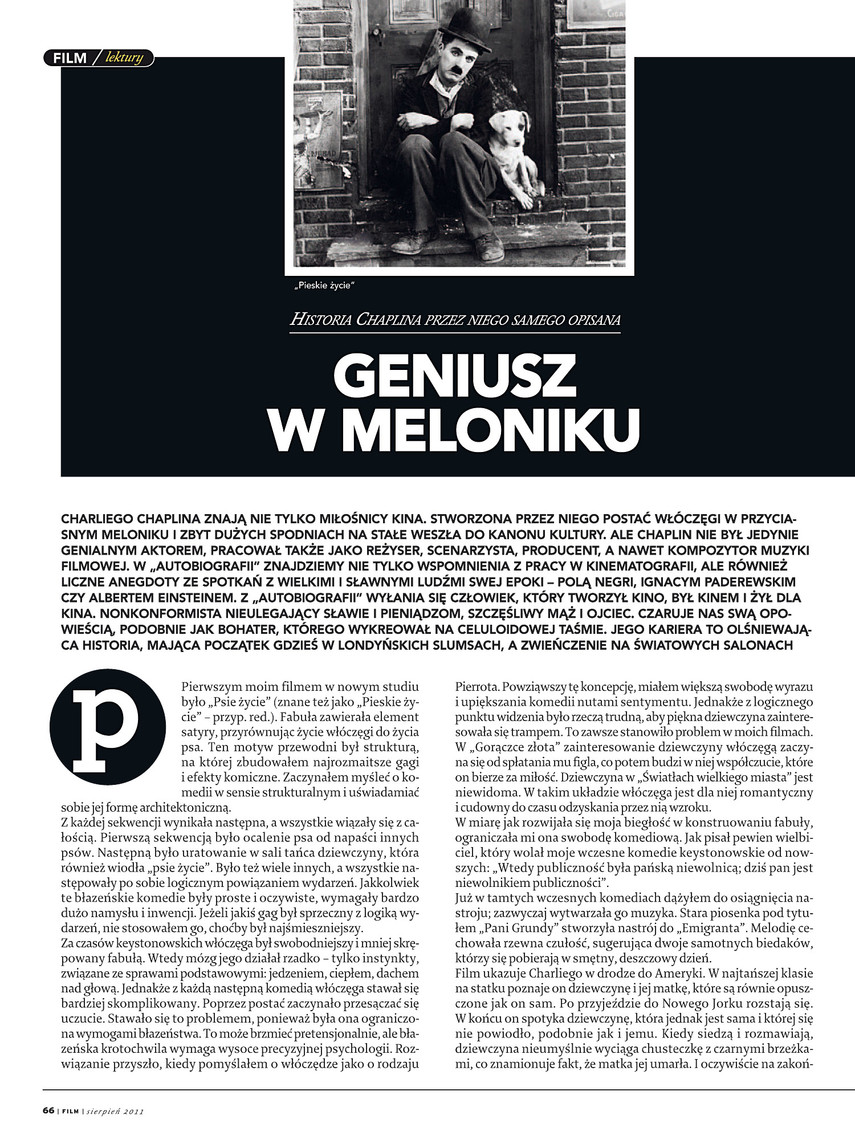 FILM / lektury

„Pieskie życie"

HISTORIA CHAPLINA PRZEZ NIEGO SAMEGO OPISANA

GENIUSZ W MELONIKU

CHARLIEGO CHAPLINA ZNAJĄ NIE TYLKO MIŁOŚNICY KINA. STWORZONA PRZEZ NIEGO POSTAĆ WŁÓCZĘGI W PRZYCIASNYM MELONIKU I ZBYT DUŻYCH SPODNIACH NA STAŁE WESZŁA DO KANONU KULTURY. ALE CHAPLIN NIE BYŁ JEDYNIE GENIALNYM AKTOREM, PRACOWAŁ TAKŻE JAKO REŻYSER, SCENARZYSTA, PRODUCENT, A NAWET KOMPOZYTOR MUZYKI FILMOWEJ. W „AUTOBIOGRAFII" ZNAJDZIEMY NIE TYLKO WSPOMNIENIA Z PRACY W KINEMATOGRAFII, ALE RÓWNIEŻ LICZNE ANEGDOTY ZE SPOTKAŃ Z WIELKIMI I SŁAWNYMI LUDŹMI SWEJ EPOKI – POLĄ NEGRI, IGNACYM PADEREWSKIM CZY ALBERTEM EINSTEINEM. Z „AUTOBIOGRAFII" WYŁANIA SIĘ CZŁOWIEK, KTÓRY TWORZYŁ KINO, BYŁ KINEM I ŻYŁ DLA KINA. NONKONFORMISTA NIEULEGAJĄCY SŁAWIE I PIENIĄDZOM, SZCZĘŚLIWY MĄŻ I OJCIEC. CZARUJE NAS SWĄ OPOWIEŚCIĄ, PODOBNIE JAK BOHATER, KTÓREGO WYKREOWAŁ NA CELULOIDOWEJ TAŚMIE. JEGO KARIERA TO OLŚNIEWAJĄCA HISTORIA, MAJĄCA POCZĄTEK GDZIEŚ W LONDYŃSKICH SLUMSACH, A ZWIEŃCZENIE NA ŚWIATOWYCH SALONACH

Pierwszym moim filmem w nowym studiu było „Psie życie" (znane też jako „Pieskie życie" – przyp. red.). Fabuła zawierała element satyry, przyrównując życie włóczęgi do życia psa. Ten motyw przewodni był strukturą, na której zbudowałem najrozmaitsze gagi i efekty komiczne. Zaczynałem myśleć o komedii w sensie strukturalnym i uświadamiać sobie jej formę architektoniczną.
Z każdej sekwencji wynikała następna, a wszystkie wiązały się z całością. Pierwszą sekwencją było ocalenie psa od napaści innych psów. Następną było uratowanie w sali tańca dziewczyny, która również wiodła „psie życie". Było też wiele innych, a wszystkie następowały po sobie logicznym powiązaniem wydarzeń. Jakkolwiek te błazeńskie komedie były proste i oczywiste, wymagały bardzo dużo namysłu i inwencji. Jeżeli jakiś gag był sprzeczny z logiką wydarzeń, nie stosowałem go, choćby był najśmieszniejszy.
Za czasów keystonowskich włóczęga był swobodniejszy i mniej skrępowany fabułą. Wtedy mózg jego działał rzadko – tylko instynkty, związane ze sprawami podstawowymi: jedzeniem, ciepłem, dachem nad głową. Jednakże z każdą następną komedią włóczęga stawał się bardziej skomplikowany. Poprzez postać zaczynało przesączać się uczucie. Stawało się to problemem, ponieważ była ona ograniczona wymogami błazeństwa. To może brzmieć pretensjonalnie, ale błazeńska krotochwila wymaga wysoce precyzyjnej psychologii. Rozwiązanie przyszło, kiedy pomyślałem o włóczędze jako o rodzaju Pierrota. Powziąwszy tę koncepcję, miałem większą swobodę wyrazu i upiększania komedii nutami sentymentu. Jednakże z logicznego punktu widzenia było rzeczą trudną, aby piękna dziewczyna zainteresowała się trampem. To zawsze stanowiło problem w moich filmach. W „Gorączce złota" zainteresowanie dziewczyny włóczęgą zaczyna się od spłatania mu figla, co potem budzi w niej współczucie, które on bierze za miłość. Dziewczyna w „Światłach wielkiego miasta" jest niewidoma. W takim układzie włóczęga jest dla niej romantyczny i cudowny do czasu odzyskania przez nią wzroku.
W miarę jak rozwijała się moja biegłość w konstruowaniu fabuły, ograniczała mi ona swobodę komediową. Jak pisał pewien wielbiciel, który wolał moje wczesne komedie keystonowskie od nowszych: „Wtedy publiczność była pańską niewolnicą; dziś pan jest niewolnikiem publiczności".
Już w tamtych wczesnych komediach dążyłem do osiągnięcia nastroju; zazwyczaj wytwarzała go muzyka. Stara piosenka pod tytułem „Pani Grundy" stworzyła nastrój do „Emigranta". Melodię cechowała rzewna czułość, sugerująca dwoje samotnych biedaków, którzy się pobierają w smętny, deszczowy dzień.
Film ukazuje Charliego w drodze do Ameryki. W najtańszej klasie na statku poznaje on dziewczynę i jej matkę, które są równie opuszczone jak on sam. Po przyjeździe do Nowego Jorku rozstają się. W końcu on spotyka dziewczynę, która jednak jest sama i której się nie powiodło, podobnie jak i jemu. Kiedy siedzą i rozmawiają, dziewczyna nieumyślnie wyciąga chusteczkę z czarnymi brzeżkami, co znamionuje fakt, że matka jej umarła. I oczywiście na zakoń-

66 | FILM | sierpień 2011